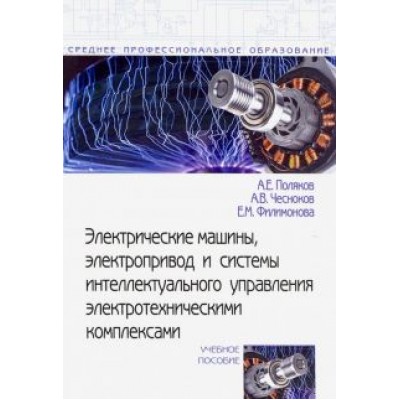 СРЕДНЕЕ ПРОФЕССИОНАЛЬНОЕ ОБРАЗОВАНИЕ

А.Е. Поляков
А.В. Чесноков
Е.М. Филимонова

Электрические машины, электропривод и системы интеллектуального управления электротехническими комплексами

УЧЕБНОЕ ПОСОБИЕ